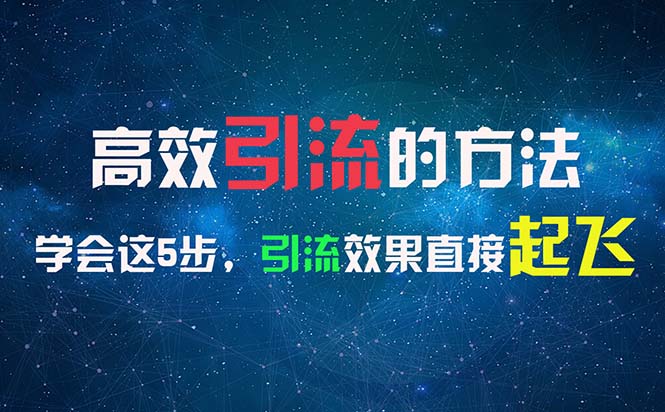 高效引流的方法

学会这5步，引流效果直接起飞